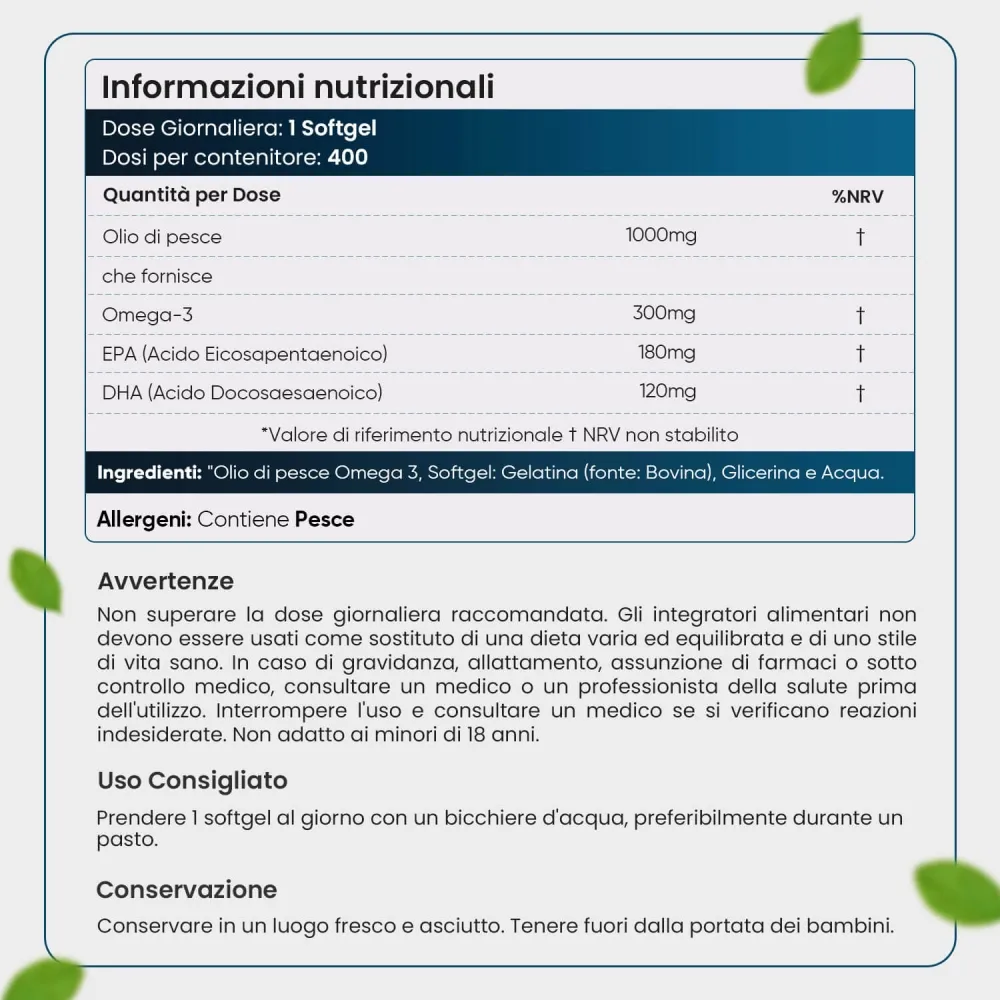 Informazioni nutrizionali

Dose Giornaliera: 1 Softgel
Dosi per contenitore: 400

| Quantità per Dose | | %NRV |
|---|---|---|
| Olio di pesce | 1000mg | † |
| che fornisce | | |
| Omega-3 | 300mg | † |
| EPA (Acido Eicosapentaenoico) | 180mg | † |
| DHA (Acido Docosaesaenoico) | 120mg | † |

*Valore di riferimento nutrizionale † NRV non stabilito

Ingredienti: "Olio di pesce Omega 3, Softgel: Gelatina (fonte: Bovina), Glicerina e Acqua.

Allergeni: Contiene Pesce

Avvertenze

Non superare la dose giornaliera raccomandata. Gli integratori alimentari non devono essere usati come sostituto di una dieta varia ed equilibrata e di uno stile di vita sano. In caso di gravidanza, allattamento, assunzione di farmaci o sotto controllo medico, consultare un medico o un professionista della salute prima dell'utilizzo. Interrompere l'uso e consultare un medico se si verificano reazioni indesiderate. Non adatto ai minori di 18 anni.

Uso Consigliato

Prendere 1 softgel al giorno con un bicchiere d'acqua, preferibilmente durante un pasto.

Conservazione

Conservare in un luogo fresco e asciutto. Tenere fuori dalla portata dei bambini.